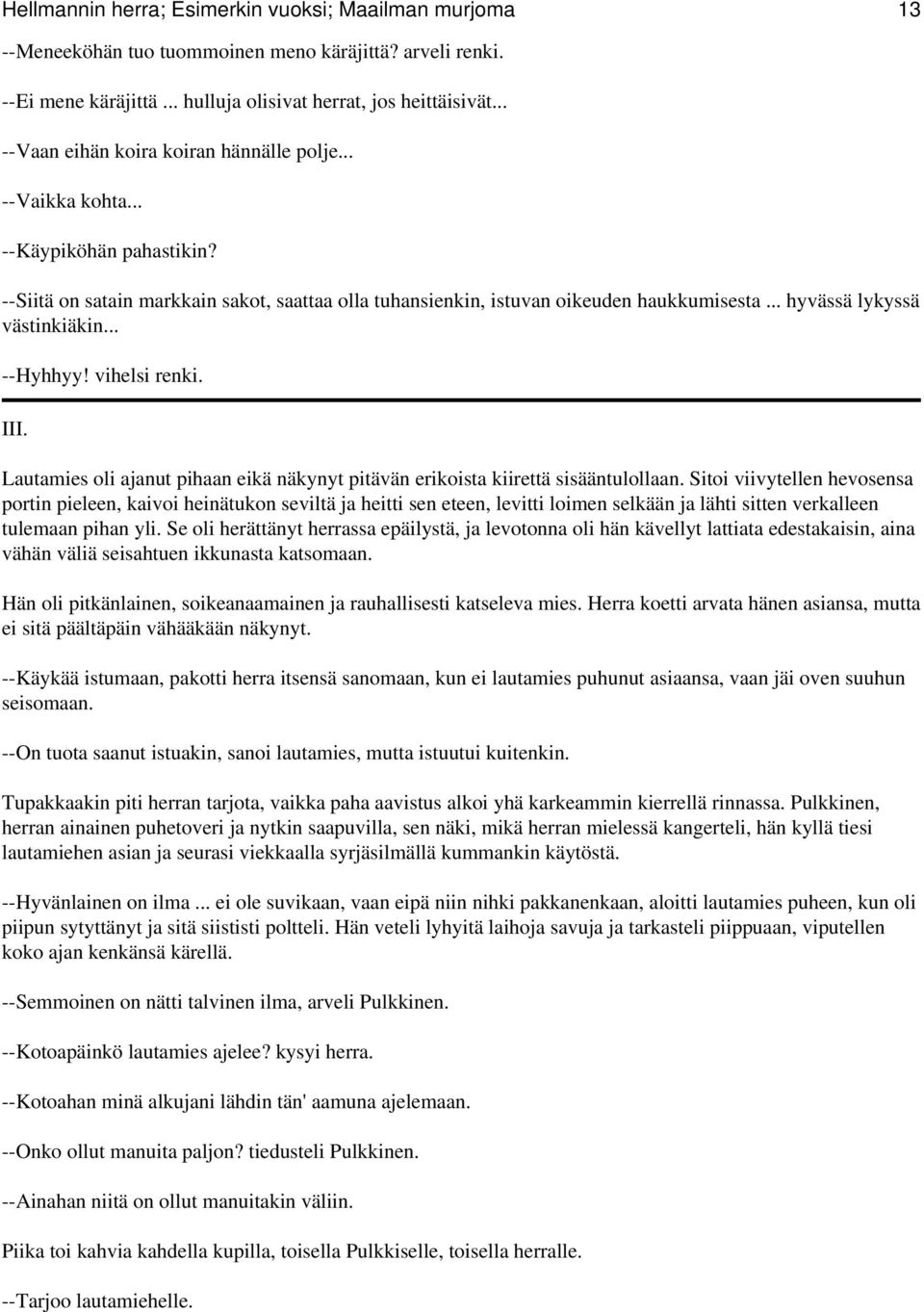 Hellmannin herra; Esimerkin vuoksi; Maailman murjoma 13

--Meneeköhän tuo tuommoinen meno käräjittä? arveli renki.

--Ei mene käräjittä ... hulluja olisivat herrat, jos heittäisivät...

--Vaan eihän koira koiran hännälle polje...

--Vaikka kohta...

--Käypiköhän pahastikin?

--Siitä on satain markkain sakot, saattaa olla tuhansienkin, istuvan oikeuden haukkumisesta ... hyvässä lykyssä västinkiäkin...

--Hyhhyy! vihelsi renki.

III.

Lautamies oli ajanut pihaan eikä näkynyt pitävän erikoista kiirettä sisääntulollaan. Sitoi viivytellen hevosensa portin pieleen, kaivoi heinätukon seviltä ja heitti sen eteen, levitti loimen selkään ja lähti sitten verkalleen tulemaan pihan yli. Se oli herättänyt herrassa epäilystä, ja levotonna oli hän kävellyt lattiata edestakaisin, aina vähän väliä seisahtuen ikkunasta katsomaan.

Hän oli pitkänlainen, soikeanaamainen ja rauhallisesti katseleva mies. Herra koetti arvata hänen asiansa, mutta ei sitä päältäpäin vähääkään näkynyt.

--Käykää istumaan, pakotti herra itsensä sanomaan, kun ei lautamies puhunut asiaansa, vaan jäi oven suuhun seisomaan.

--On tuota saanut istuakin, sanoi lautamies, mutta istuutui kuitenkin.

Tupakkaakin piti herran tarjota, vaikka paha aavistus alkoi yhä karkeammin kierrellä rinnassa. Pulkkinen, herran ainainen puhetoveri ja nytkin saapuvilla, sen näki, mikä herran mielessä kangerteli, hän kyllä tiesi lautamiehen asian ja seurasi viekkaalla syrjäsilmällä kummankin käytöstä.

--Hyvänlainen on ilma ... ei ole suvikaan, vaan eipä niin nihki pakkanenkaan, aloitti lautamies puheen, kun oli piipun sytyttänyt ja sitä siististi poltteli. Hän veteli lyhyitä laihoja savuja ja tarkasteli piippuaan, viputellen koko ajan kenkänsä kärellä.

--Semmoinen on nätti talvinen ilma, arveli Pulkkinen.

--Kotoapäinkö lautamies ajelee? kysyi herra.

--Kotoahan minä alkujani lähdin tän' aamuna ajelemaan.

--Onko ollut manuita paljon? tiedusteli Pulkkinen.

--Ainahan niitä on ollut manuitakin väliin.

Piika toi kahvia kahdella kupilla, toisella Pulkkiselle, toisella herralle.

--Tarjoo lautamiehelle.